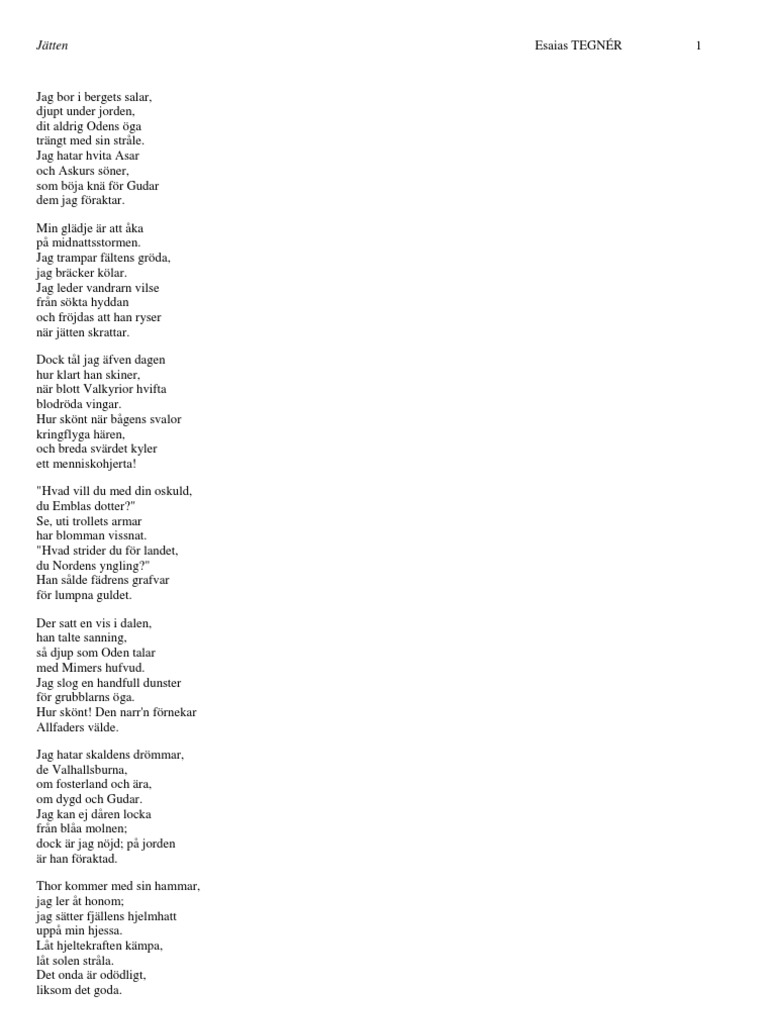 Jätten Esaias TEGNÉR 1

Jag bor i bergets salar,
djupt under jorden,
dit aldrig Odens öga
trängt med sin stråle.
Jag hatar hvita Asar
och Askurs söner,
som böja knä för Gudar
dem jag föraktar.

Min glädje är att åka
på midnattsstormen.
Jag trampar fältens gröda,
jag bräcker kölar.
Jag leder vandrarn vilse
från sökta hyddan
och fröjdas att han ryser
när jätten skrattar.

Dock tål jag äfven dagen
hur klart han skiner,
när blott Valkyrior hvifta
blodröda vingar.
Hur skönt när bågens svalor
kringflyga hären,
och breda svärdet kyler
ett menniskohjerta!

"Hvad vill du med din oskuld,
du Emblas dotter?"
Se, uti trollets armar
har blomman vissnat.
"Hvad strider du för landet,
du Nordens yngling?"
Han sålde fädrens grafvar
för lumpna guldet.

Der satt en vis i dalen,
han talte sanning,
så djup som Oden talar
med Mimers hufvud.
Jag slog en handfull dunster
för grubblarns öga.
Hur skönt! Den narr'n förnekar
Allfaders välde.

Jag hatar skaldens drömmar,
de Valhallsburna,
om fosterland och ära,
om dygd och Gudar.
Jag kan ej dåren locka
från blåa molnen;
dock är jag nöjd; på jorden
är han föraktad.

Thor kommer med sin hammar,
jag ler åt honom;
jag sätter fjällens hjelmhatt
uppå min hjessa.
Låt hjeltekraften kämpa,
låt solen stråla.
Det onda är odödligt,
liksom det goda.